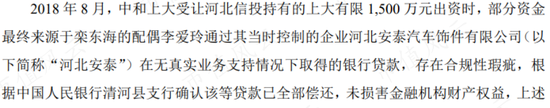 2018 年 8 月，中和上大受让河北信投持有的上大有限 1,500 万元出资时，部分资金最终来源于栾东海的配偶李爱玲通过其当时控制的企业河北安泰汽车饰件有限公司（以下简称“河北安泰”）在无真实业务支持情况下取得的银行贷款，存在合规性瑕疵，根据中国人民银行清河县支行确认该等贷款已全部偿还，未损害金融机构财产权益，上述